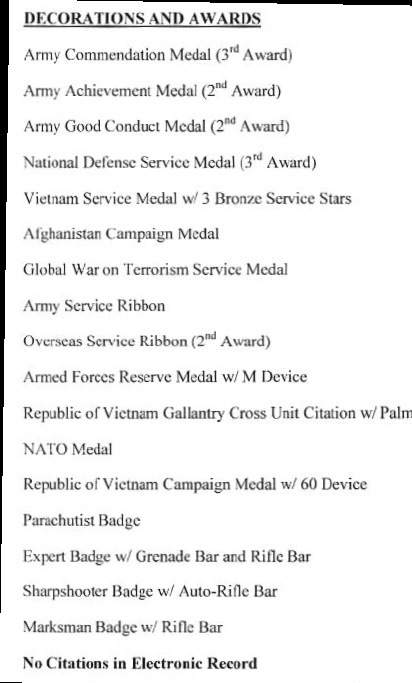 DECORATIONS AND AWARDS

Army Commendation Medal (3$^{rd}$ Award)

Army Achievement Medal (2$^{nd}$ Award)

Army Good Conduct Medal (2$^{nd}$ Award)

National Defense Service Medal (3$^{rd}$ Award)

Vietnam Service Medal w/ 3 Bronze Service Stars

Afghanistan Campaign Medal

Global War on Terrorism Service Medal

Army Service Ribbon

Overseas Service Ribbon (2$^{nd}$ Award)

Armed Forces Reserve Medal w/ M Device

Republic of Vietnam Gallantry Cross Unit Citation w/ Palm

NATO Medal

Republic of Vietnam Campaign Medal w/ 60 Device

Parachutist Badge

Expert Badge w/ Grenade Bar and Rifle Bar

Sharpshooter Badge w/ Auto-Rifle Bar

Marksman Badge w/ Rifle Bar

No Citations in Electronic Record